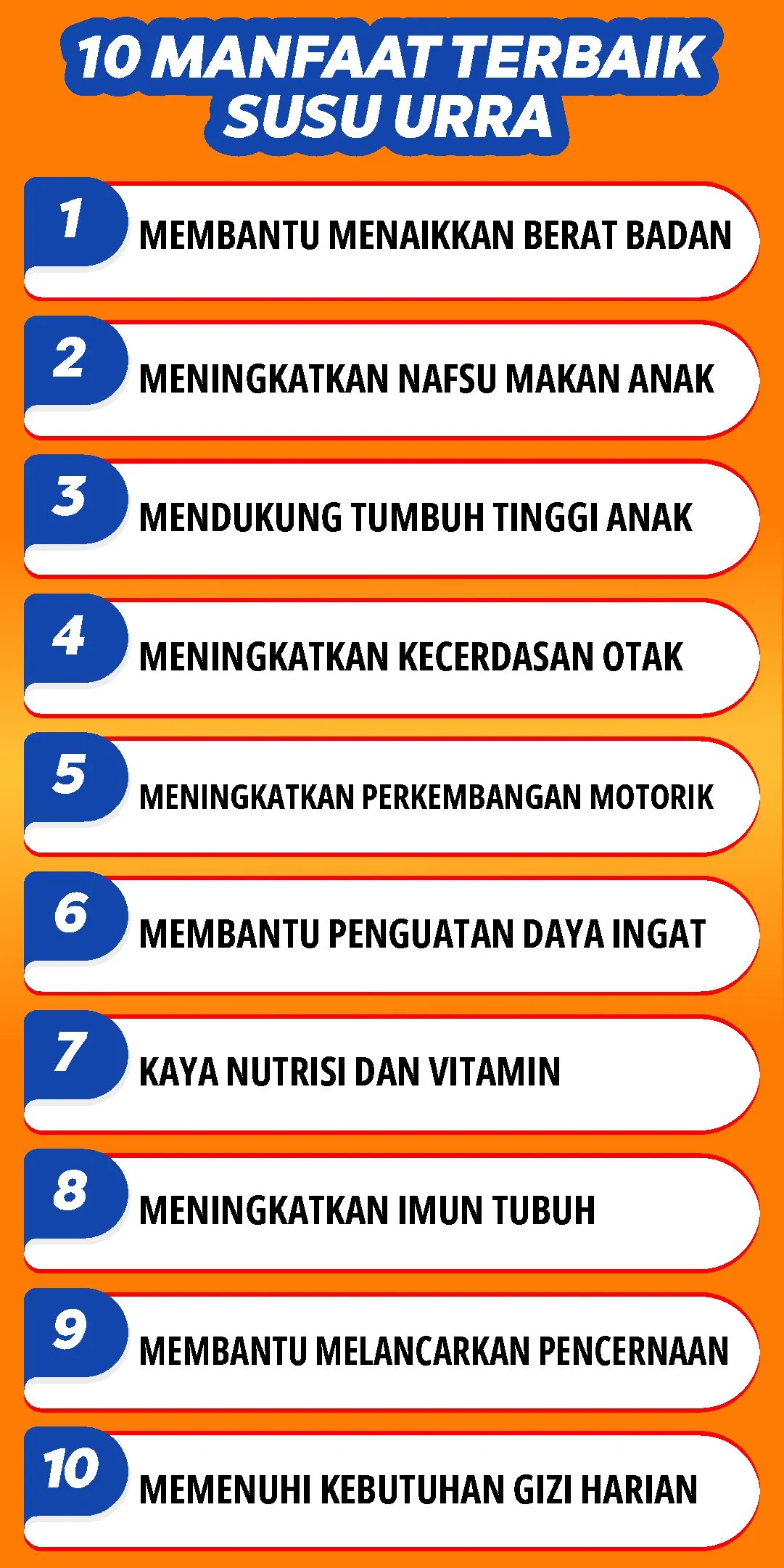 10 MANFAAT TERBAIK SUSU URRA

1 MEMBANTU MENAIKKAN BERAT BADAN

2 MENINGKATKAN NAFSU MAKAN ANAK

3 MENDUKUNG TUMBUH TINGGI ANAK

4 MENINGKATKAN KECERDASAN OTAK

5 MENINGKATKAN PERKEMBANGAN MOTORIK

6 MEMBANTU PENGUATAN DAYA INGAT

7 KAYA NUTRISI DAN VITAMIN

8 MENINGKATKAN IMUN TUBUH

9 MEMBANTU MELANCARKAN PENCERNAAN

10 MEMENUHI KEBUTUHAN GIZI HARIAN